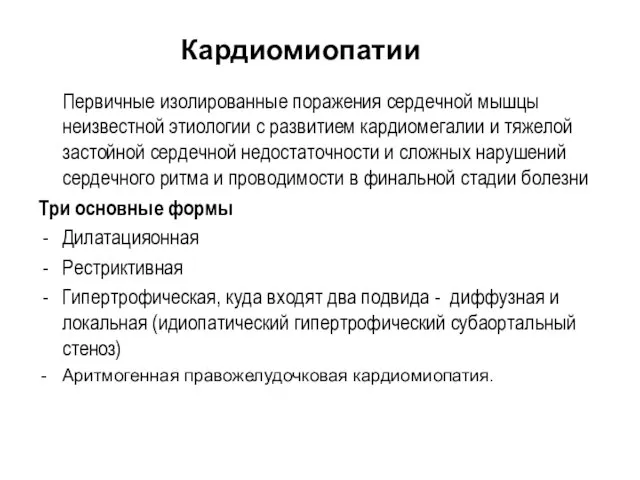 Кардиомиопатии

Первичные изолированные поражения сердечной мышцы неизвестной этиологии с развитием кардиомегалии и тяжелой застойной сердечной недостаточности и сложных нарушений сердечного ритма и проводимости в финальной стадии болезни

Три основные формы

- Дилатацияонная
- Рестриктивная
- Гипертрофическая, куда входят два подвида - диффузная и локальная (идиопатический гипертрофический субаортальный стеноз)
- Аритмогенная правожелудочковая кардиомиопатия.